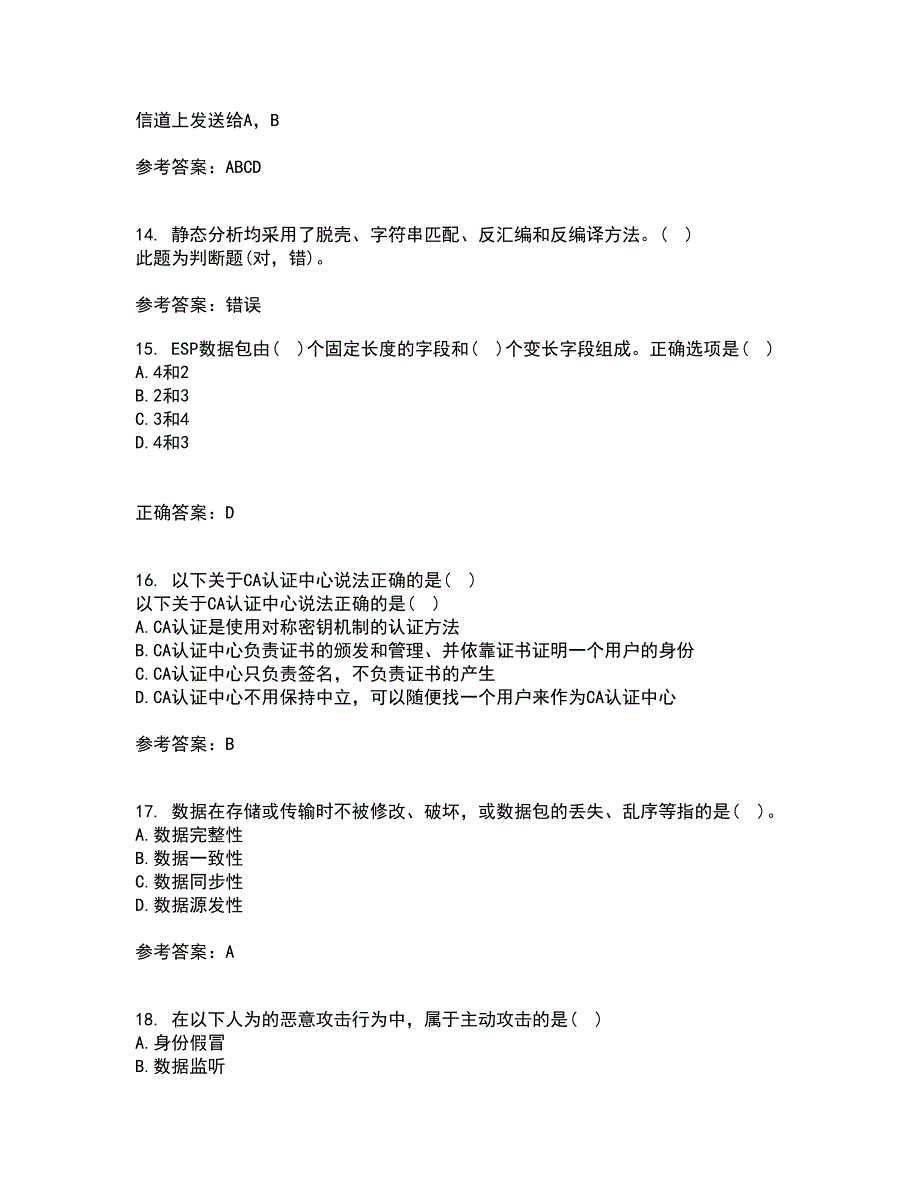 信道上发送给A，B

参考答案：ABCD

14. 静态分析均采用了脱壳、字符串匹配、反汇编和反编译方法。（ ）
此题为判断题(对，错)。

参考答案：错误

15. ESP数据包由（ ）个固定长度的字段和（ ）个变长字段组成。正确选项是（ ）
A.4和2
B.2和3
C.3和4
D.4和3

正确答案：D

16. 以下关于CA认证中心说法正确的是（ ）
以下关于CA认证中心说法正确的是（ ）
A.CA认证是使用对称密钥机制的认证方法
B.CA认证中心负责证书的颁发和管理、并依靠证书证明一个用户的身份
C.CA认证中心只负责签名，不负责证书的产生
D.CA认证中心不用保持中立，可以随便找一个用户来作为CA认证中心

参考答案：B

17. 数据在存储或传输时不被修改、破坏，或数据包的丢失、乱序等指的是（ ）。
A.数据完整性
B.数据一致性
C.数据同步性
D.数据源发性

参考答案：A

18. 在以下人为的恶意攻击行为中，属于主动攻击的是（ ）
A.身份假冒
B.数据监听